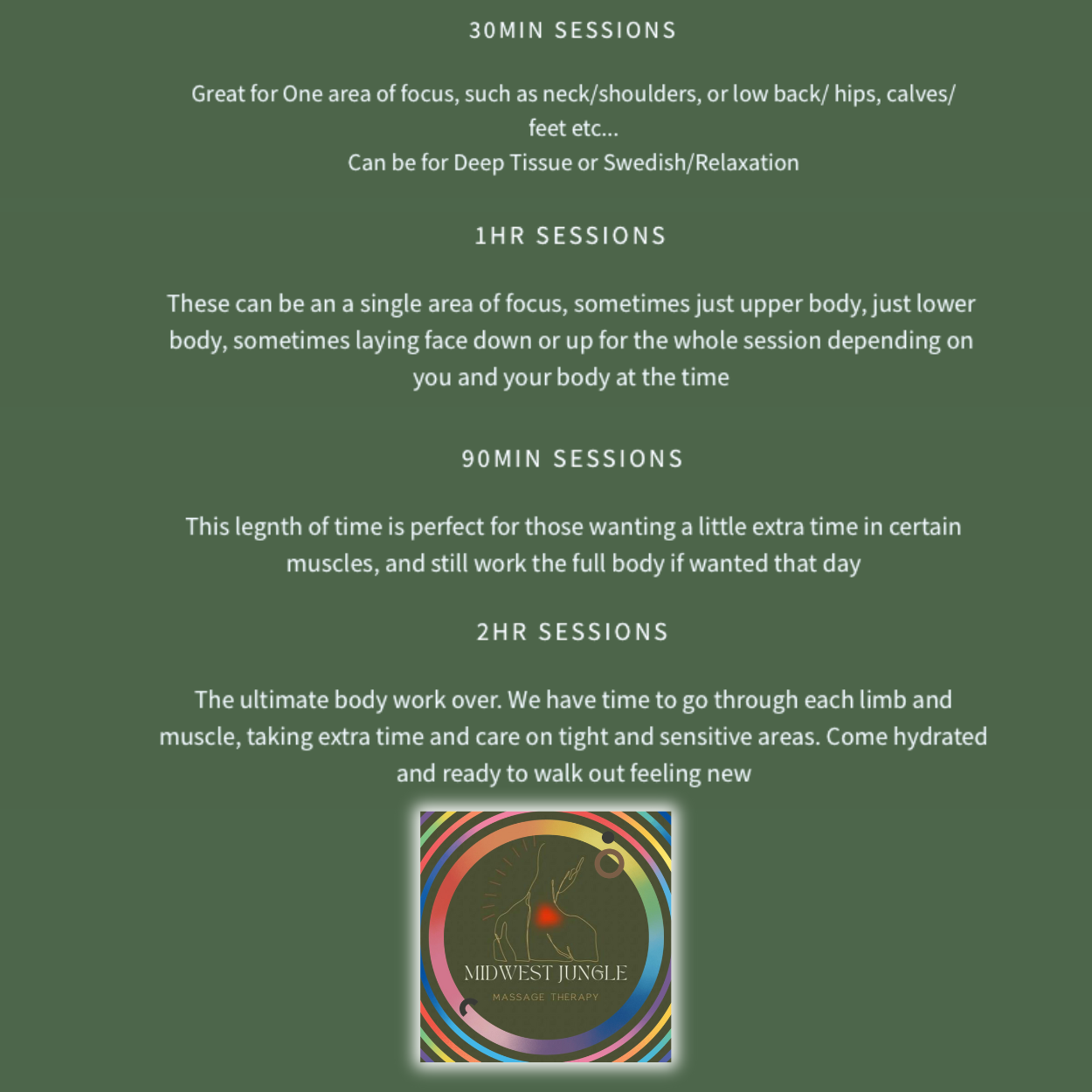 30MIN SESSIONS

Great for One area of focus, such as neck/shoulders, or low back/ hips, calves/ feet etc...
Can be for Deep Tissue or Swedish/Relaxation

1HR SESSIONS

These can be an a single area of focus, sometimes just upper body, just lower body, sometimes laying face down or up for the whole session depending on you and your body at the time

90MIN SESSIONS

This legnth of time is perfect for those wanting a little extra time in certain muscles, and still work the full body if wanted that day

2HR SESSIONS

The ultimate body work over. We have time to go through each limb and muscle, taking extra time and care on tight and sensitive areas. Come hydrated and ready to walk out feeling new

MIDWEST JUNGLE
MASSAGE THERAPY